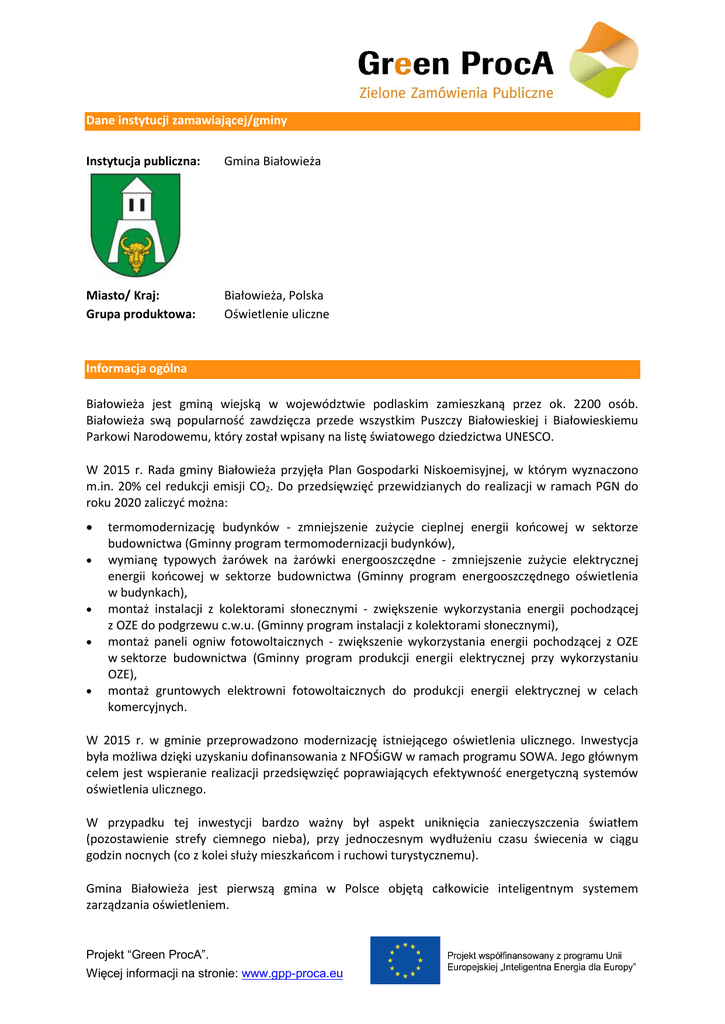 Green ProcA
Zielone Zamówienia Publiczne

Dane instytucji zamawiającej/gminy

Instytucja publiczna: Gmina Białowieża

Miasto/ Kraj: Białowieża, Polska
Grupa produktowa: Oświetlenie uliczne

Informacja ogólna

Białowieża jest gminą wiejską w województwie podlaskim zamieszkaną przez ok. 2200 osób. Białowieża swą popularność zawdzięcza przede wszystkim Puszczy Białowieskiej i Białowieskiemu Parkowi Narodowemu, który został wpisany na listę światowego dziedzictwa UNESCO.

W 2015 r. Rada gminy Białowieża przyjęła Plan Gospodarki Niskoemisyjnej, w którym wyznaczono m.in. 20% cel redukcji emisji $CO_2$. Do przedsięwzięć przewidzianych do realizacji w ramach PGN do roku 2020 zaliczyć można:

• termomodernizację budynków - zmniejszenie zużycie cieplnej energii końcowej w sektorze budownictwa (Gminny program termomodernizacji budynków),
• wymianę typowych żarówek na żarówki energooszczędne - zmniejszenie zużycie elektrycznej energii końcowej w sektorze budownictwa (Gminny program energooszczędnego oświetlenia w budynkach),
• montaż instalacji z kolektorami słonecznymi - zwiększenie wykorzystania energii pochodzącej z OZE do podgrzewu c.w.u. (Gminny program instalacji z kolektorami słonecznymi),
• montaż paneli ogniw fotowoltaicznych - zwiększenie wykorzystania energii pochodzącej z OZE w sektorze budownictwa (Gminny program produkcji energii elektrycznej przy wykorzystaniu OZE),
• montaż gruntowych elektrowni fotowoltaicznych do produkcji energii elektrycznej w celach komercyjnych.

W 2015 r. w gminie przeprowadzono modernizację istniejącego oświetlenia ulicznego. Inwestycja była możliwa dzięki uzyskaniu dofinansowania z NFOŚiGW w ramach programu SOWA. Jego głównym celem jest wspieranie realizacji przedsięwzięć poprawiających efektywność energetyczną systemów oświetlenia ulicznego.

W przypadku tej inwestycji bardzo ważny był aspekt uniknięcia zanieczyszczenia światłem (pozostawienie strefy ciemnego nieba), przy jednoczesnym wydłużeniu czasu świecenia w ciągu godzin nocnych (co z kolei służy mieszkańcom i ruchowi turystycznemu).

Gmina Białowieża jest pierwszą gmina w Polsce objętą całkowicie inteligentnym systemem zarządzania oświetleniem.

Projekt "Green ProcA".
Więcej informacji na stronie: www.gpp-proca.eu

Projekt współfinansowany z programu Unii Europejskiej „Inteligentna Energia dla Europy"